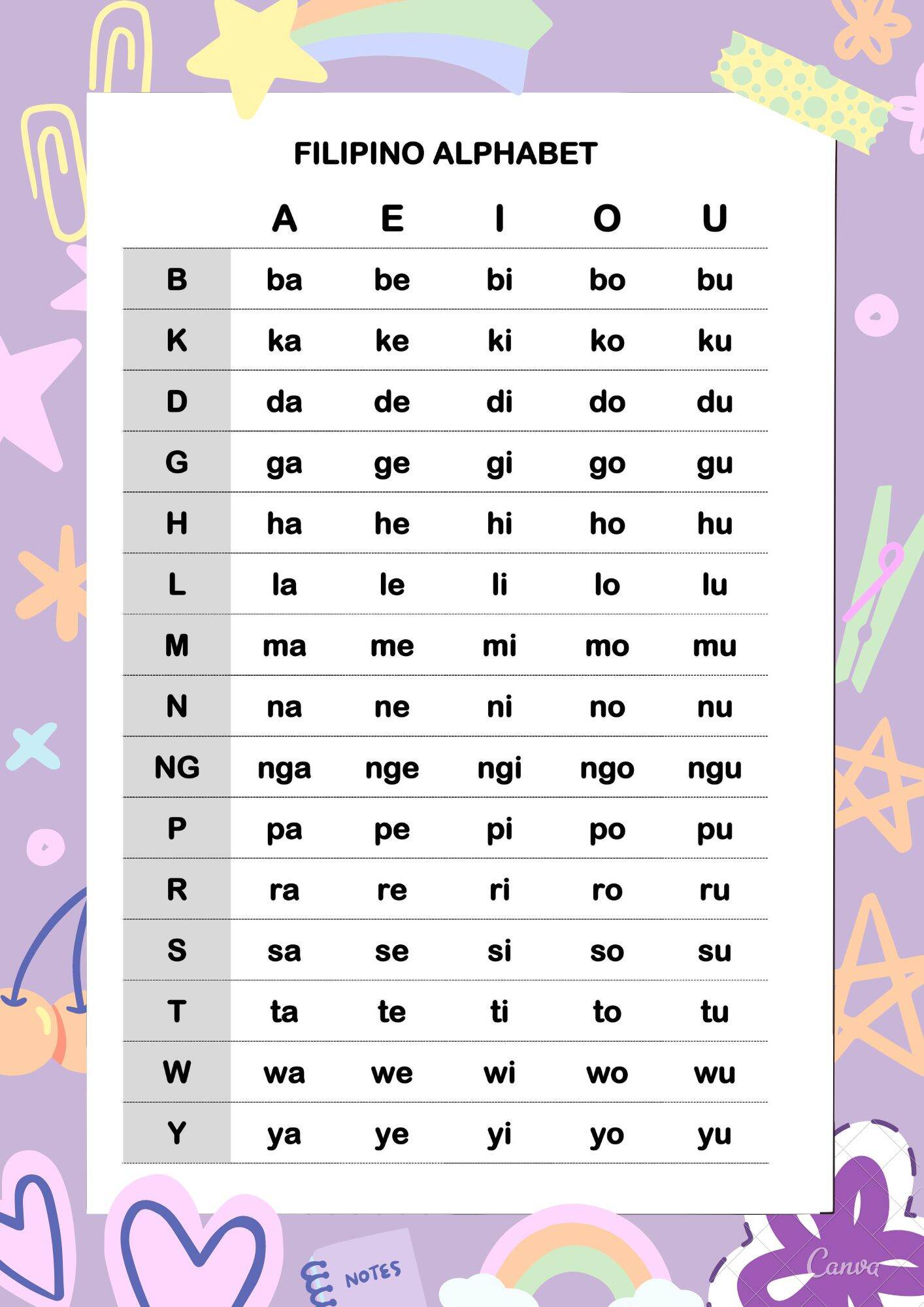 FILIPINO ALPHABET

|  | A | E | I | O | U |
|---|---|---|---|---|---|
| B | ba | be | bi | bo | bu |
| K | ka | ke | ki | ko | ku |
| D | da | de | di | do | du |
| G | ga | ge | gi | go | gu |
| H | ha | he | hi | ho | hu |
| L | la | le | li | lo | lu |
| M | ma | me | mi | mo | mu |
| N | na | ne | ni | no | nu |
| NG | nga | nge | ngi | ngo | ngu |
| P | pa | pe | pi | po | pu |
| R | ra | re | ri | ro | ru |
| S | sa | se | si | so | su |
| T | ta | te | ti | to | tu |
| W | wa | we | wi | wo | wu |
| Y | ya | ye | yi | yo | yu |

NOTES

Canva